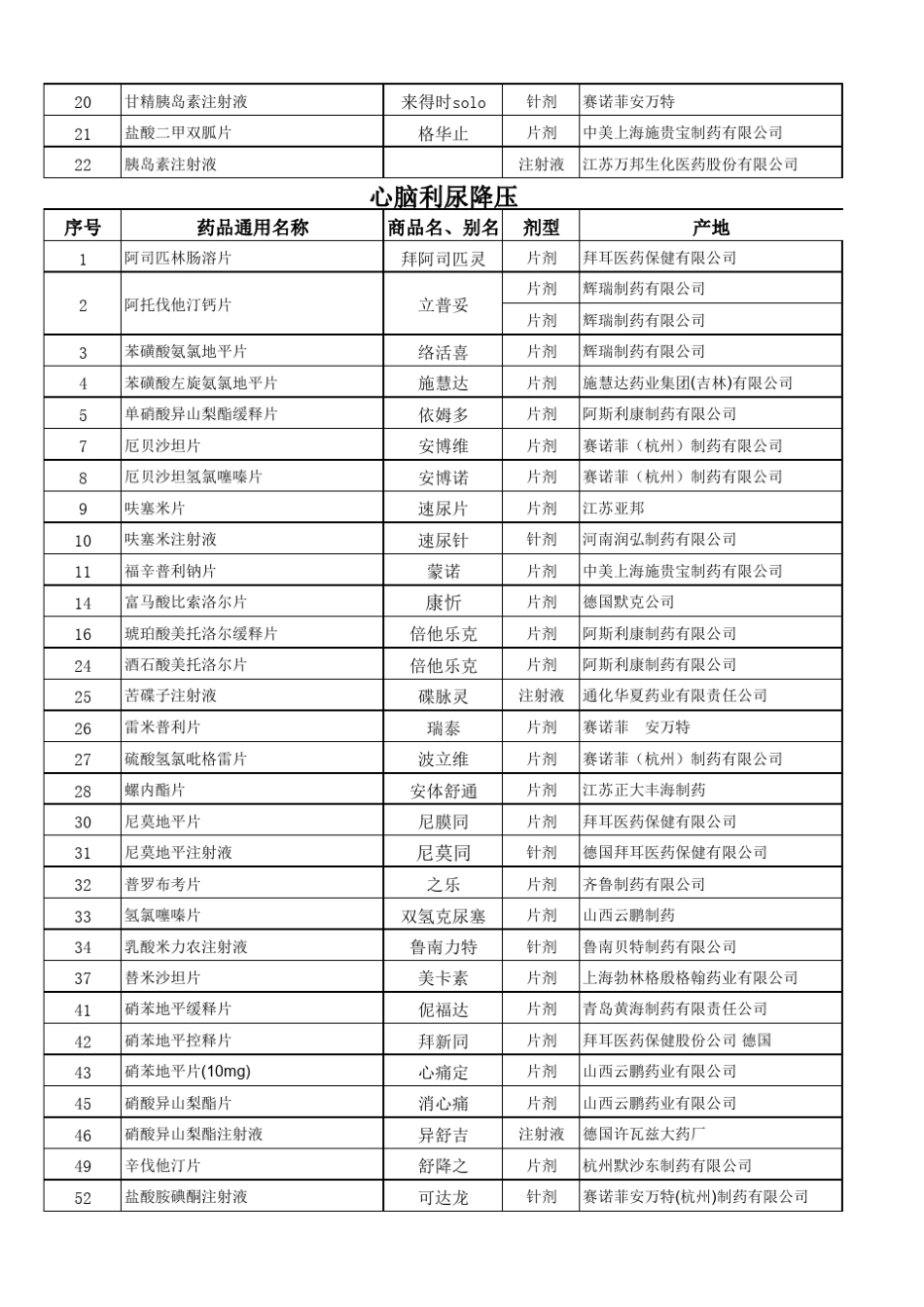 | 20 | 甘精胰岛素注射液 | 来得时solo | 针剂 | 赛诺菲安万特 |
|---|---|---|---|---|
| 21 | 盐酸二甲双胍片 | 格华止 | 片剂 | 中美上海施贵宝制药有限公司 |
| 22 | 胰岛素注射液 |  | 注射液 | 江苏万邦生化医药股份有限公司 |

心脑利尿降压

| 序号 | 药品通用名称 | 商品名、别名 | 剂型 | 产地 |
|---|---|---|---|---|
| 1 | 阿司匹林肠溶片 | 拜阿司匹灵 | 片剂 | 拜耳医药保健有限公司 |
| 2 | 阿托伐他汀钙片 | 立普妥 | 片剂 | 辉瑞制药有限公司 |
|  |  |  | 片剂 | 辉瑞制药有限公司 |
| 3 | 苯磺酸氨氯地平片 | 络活喜 | 片剂 | 辉瑞制药有限公司 |
| 4 | 苯磺酸左旋氨氯地平片 | 施慧达 | 片剂 | 施慧达药业集团(吉林)有限公司 |
| 5 | 单硝酸异山梨酯缓释片 | 依姆多 | 片剂 | 阿斯利康制药有限公司 |
| 7 | 厄贝沙坦片 | 安博维 | 片剂 | 赛诺菲（杭州）制药有限公司 |
| 8 | 厄贝沙坦氢氯噻嗪片 | 安博诺 | 片剂 | 赛诺菲（杭州）制药有限公司 |
| 9 | 呋塞米片 | 速尿片 | 片剂 | 江苏亚邦 |
| 10 | 呋塞米注射液 | 速尿针 | 针剂 | 河南润弘制药有限公司 |
| 11 | 福辛普利钠片 | 蒙诺 | 片剂 | 中美上海施贵宝制药有限公司 |
| 14 | 富马酸比索洛尔片 | 康忻 | 片剂 | 德国默克公司 |
| 16 | 琥珀酸美托洛尔缓释片 | 倍他乐克 | 片剂 | 阿斯利康制药有限公司 |
| 24 | 酒石酸美托洛尔片 | 倍他乐克 | 片剂 | 阿斯利康制药有限公司 |
| 25 | 苦碟子注射液 | 碟脉灵 | 注射液 | 通化华夏药业有限责任公司 |
| 26 | 雷米普利片 | 瑞泰 | 片剂 | 赛诺菲　安万特 |
| 27 | 硫酸氢氯吡格雷片 | 波立维 | 片剂 | 赛诺菲（杭州）制药有限公司 |
| 28 | 螺内酯片 | 安体舒通 | 片剂 | 江苏正大丰海制药 |
| 30 | 尼莫地平片 | 尼膜同 | 片剂 | 拜耳医药保健有限公司 |
| 31 | 尼莫地平注射液 | 尼莫同 | 针剂 | 德国拜耳医药保健有限公司 |
| 32 | 普罗布考片 | 之乐 | 片剂 | 齐鲁制药有限公司 |
| 33 | 氢氯噻嗪片 | 双氢克尿塞 | 片剂 | 山西云鹏制药 |
| 34 | 乳酸米力农注射液 | 鲁南力特 | 针剂 | 鲁南贝特制药有限公司 |
| 37 | 替米沙坦片 | 美卡素 | 片剂 | 上海勃林格殷格翰药业有限公司 |
| 41 | 硝苯地平缓释片 | 伲福达 | 片剂 | 青岛黄海制药有限责任公司 |
| 42 | 硝苯地平控释片 | 拜新同 | 片剂 | 拜耳医药保健股份公司 德国 |
| 43 | 硝苯地平片(10mg) | 心痛定 | 片剂 | 山西云鹏药业有限公司 |
| 45 | 硝酸异山梨酯片 | 消心痛 | 片剂 | 山西云鹏药业有限公司 |
| 46 | 硝酸异山梨酯注射液 | 异舒吉 | 注射液 | 德国许瓦兹大药厂 |
| 49 | 辛伐他汀片 | 舒降之 | 片剂 | 杭州默沙东制药有限公司 |
| 52 | 盐酸胺碘酮注射液 | 可达龙 | 针剂 | 赛诺菲安万特(杭州)制药有限公司 |